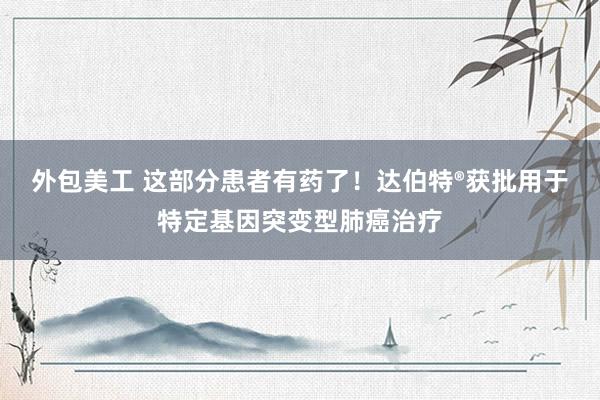 外包美工 这部分患者有药了！达伯特®获批用于特定基因突变型肺癌治疗